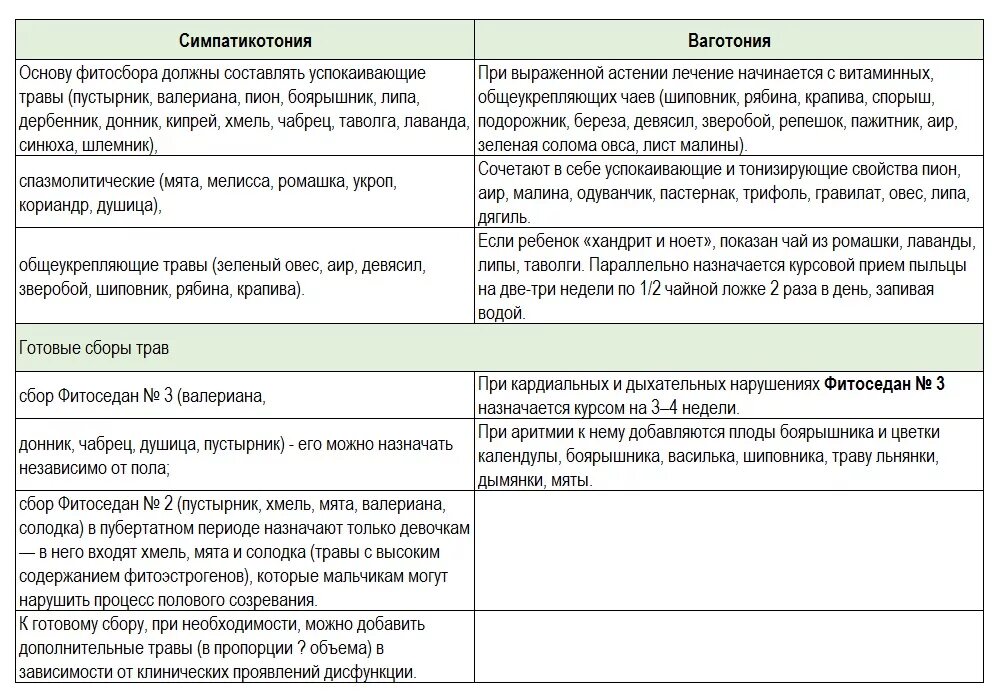 | Симпатикотония | Ваготония |
|---|---|
| Основу фитосбора должны составлять успокаивающие травы (пустырник, валериана, пион, боярышник, липа, дербенник, донник, кипрей, хмель, чабрец, таволга, лаванда, синюха, шлемник), | При выраженной астении лечение начинается с витаминных, общеукрепляющих чаев (шиповник, рябина, крапива, спорыш, подорожник, береза, девясил, зверобой, репешок, пажитник, аир, зеленая солома овса, лист малины). |
| спазмолитические (мята, мелисса, ромашка, укроп, кориандр, душица), | Сочетают в себе успокаивающие и тонизирующие свойства пион, аир, малина, одуванчик, пастернак, трифоль, гравилат, овес, липа, дягиль. |
| общеукрепляющие травы (зеленый овес, аир, девясил, зверобой, шиповник, рябина, крапива). | Если ребенок «хандрит и ноет», показан чай из ромашки, лаванды, липы, таволги. Параллельно назначается курсовой прием пыльцы на две-три недели по 1/2 чайной ложке 2 раза в день, запивая водой. |
| Готовые сборы трав | |
| сбор Фитоседан № 3 (валериана, | При кардиальных и дыхательных нарушениях **Фитоседан № 3** назначается курсом на 3–4 недели. |
| донник, чабрец, душица, пустырник) - его можно назначать независимо от пола; | При аритмии к нему добавляются плоды боярышника и цветки календулы, боярышника, василька, шиповника, траву льнянки, дымянки, мяты. |
| сбор Фитоседан № 2 (пустырник, хмель, мята, валериана, солодка) в пубертатном периоде назначают только девочкам — в него входят хмель, мята и солодка (травы с высоким содержанием фитоэстрогенов), которые мальчикам могут нарушить процесс полового созревания. | |
| К готовому сбору, при необходимости, можно добавить дополнительные травы (в пропорции ? объема) в зависимости от клинических проявлений дисфункции. | |